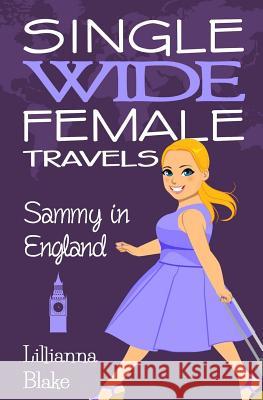 SINGLE
WIDE
FEMALE
TRAVELS

Sammy in England

Lillianna Blake

Kraina Książek